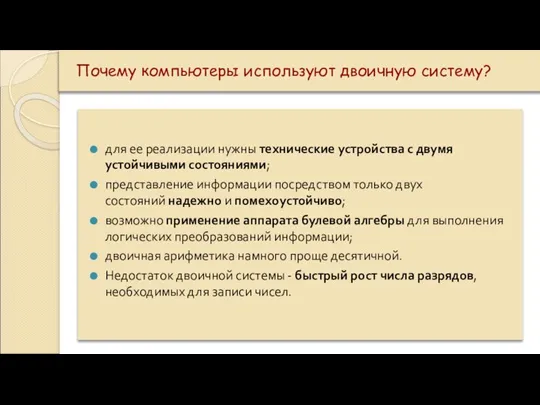 Почему компьютеры используют двоичную систему?

для ее реализации нужны технические устройства с двумя устойчивыми состояниями;

представление информации посредством только двух состояний надежно и помехоустойчиво;

возможно применение аппарата булевой алгебры для выполнения логических преобразований информации;

двоичная арифметика намного проще десятичной.

Недостаток двоичной системы - быстрый рост числа разрядов, необходимых для записи чисел.